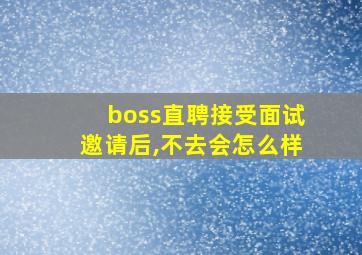 boss直聘接受面试邀请后,不去会怎么样